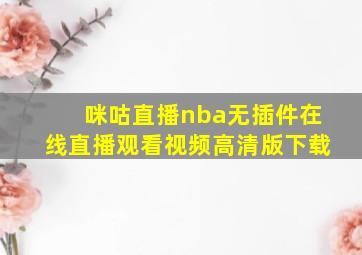 咪咕直播nba无插件在线直播观看视频高清版下载